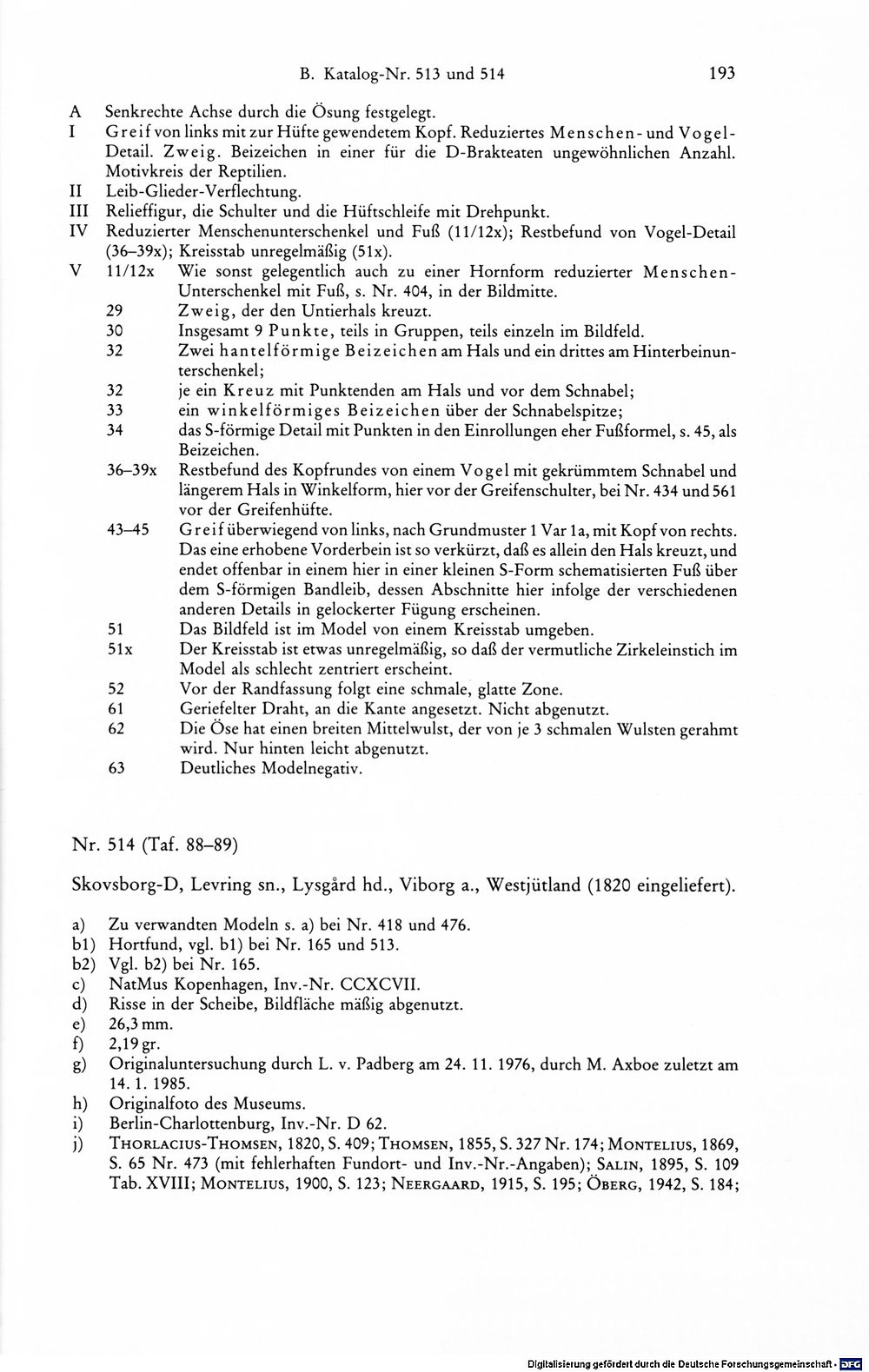 B. Katalog-Nr. 513 und 514 193

A Senkrechte Achse durch die Ösung festgelegt.

I Greif von links mit zur Hüfte gewendetem Kopf. Reduziertes Menschen- und Vogel-Detail. Zweig. Beizeichen in einer für die D-Brakteaten ungewöhnlichen Anzahl. Motivkreis der Reptilien.

II Leib-Glieder-Verflechtung.

III Relieffigur, die Schulter und die Hüftschleife mit Drehpunkt.

IV Reduzierter Menschenunterschenkel und Fuß (11/12x); Restbefund von Vogel-Detail (36–39x); Kreisstab unregelmäßig (51x).

V 11/12x Wie sonst gelegentlich auch zu einer Hornform reduzierter Menschen-Unterschenkel mit Fuß, s. Nr. 404, in der Bildmitte.

29 Zweig, der den Untierhals kreuzt.

30 Insgesamt 9 Punkte, teils in Gruppen, teils einzeln im Bildfeld.

32 Zwei hantelförmige Beizeichen am Hals und ein drittes am Hinterbeinunterschenkel;

32 je ein Kreuz mit Punktenden am Hals und vor dem Schnabel;

33 ein winkelförmiges Beizeichen über der Schnabelspitze;

34 das S-förmige Detail mit Punkten in den Einrollungen eher Fußformel, s. 45, als Beizeichen.

36–39x Restbefund des Kopfrundes von einem Vogel mit gekrümmtem Schnabel und längerem Hals in Winkelform, hier vor der Greifenschulter, bei Nr. 434 und 561 vor der Greifenhüfte.

43–45 Greif überwiegend von links, nach Grundmuster 1 Var 1a, mit Kopf von rechts. Das eine erhobene Vorderbein ist so verkürzt, daß es allein den Hals kreuzt, und endet offenbar in einem hier in einer kleinen S-Form schematisierten Fuß über dem S-förmigen Bandleib, dessen Abschnitte hier infolge der verschiedenen anderen Details in gelockerter Fügung erscheinen.

51 Das Bildfeld ist im Model von einem Kreisstab umgeben.

51x Der Kreisstab ist etwas unregelmäßig, so daß der vermutliche Zirkeleinstich im Model als schlecht zentriert erscheint.

52 Vor der Randfassung folgt eine schmale, glatte Zone.

61 Geriefelter Draht, an die Kante angesetzt. Nicht abgenutzt.

62 Die Öse hat einen breiten Mittelwulst, der von je 3 schmalen Wulsten gerahmt wird. Nur hinten leicht abgenutzt.

63 Deutliches Modelnegativ.

Nr. 514 (Taf. 88–89)

Skovsborg-D, Levring sn., Lysgård hd., Viborg a., Westjütland (1820 eingeliefert).

a) Zu verwandten Modeln s. a) bei Nr. 418 und 476.
b1) Hortfund, vgl. b1) bei Nr. 165 und 513.
b2) Vgl. b2) bei Nr. 165.
c) NatMus Kopenhagen, Inv.-Nr. CCXCVII.
d) Risse in der Scheibe, Bildfläche mäßig abgenutzt.
e) 26,3 mm.
f) 2,19 gr.
g) Originaluntersuchung durch L. v. Padberg am 24. 11. 1976, durch M. Axboe zuletzt am 14. 1. 1985.
h) Originalfoto des Museums.
i) Berlin-Charlottenburg, Inv.-Nr. D 62.
j) Thorlacius-Thomsen, 1820, S. 409; Thomsen, 1855, S. 327 Nr. 174; Montelius, 1869, S. 65 Nr. 473 (mit fehlerhaften Fundort- und Inv.-Nr.-Angaben); Salin, 1895, S. 109 Tab. XVIII; Montelius, 1900, S. 123; Neergaard, 1915, S. 195; Öberg, 1942, S. 184;

Digitalisierung gefördert durch die Deutsche Forschungsgemeinschaft · DFG